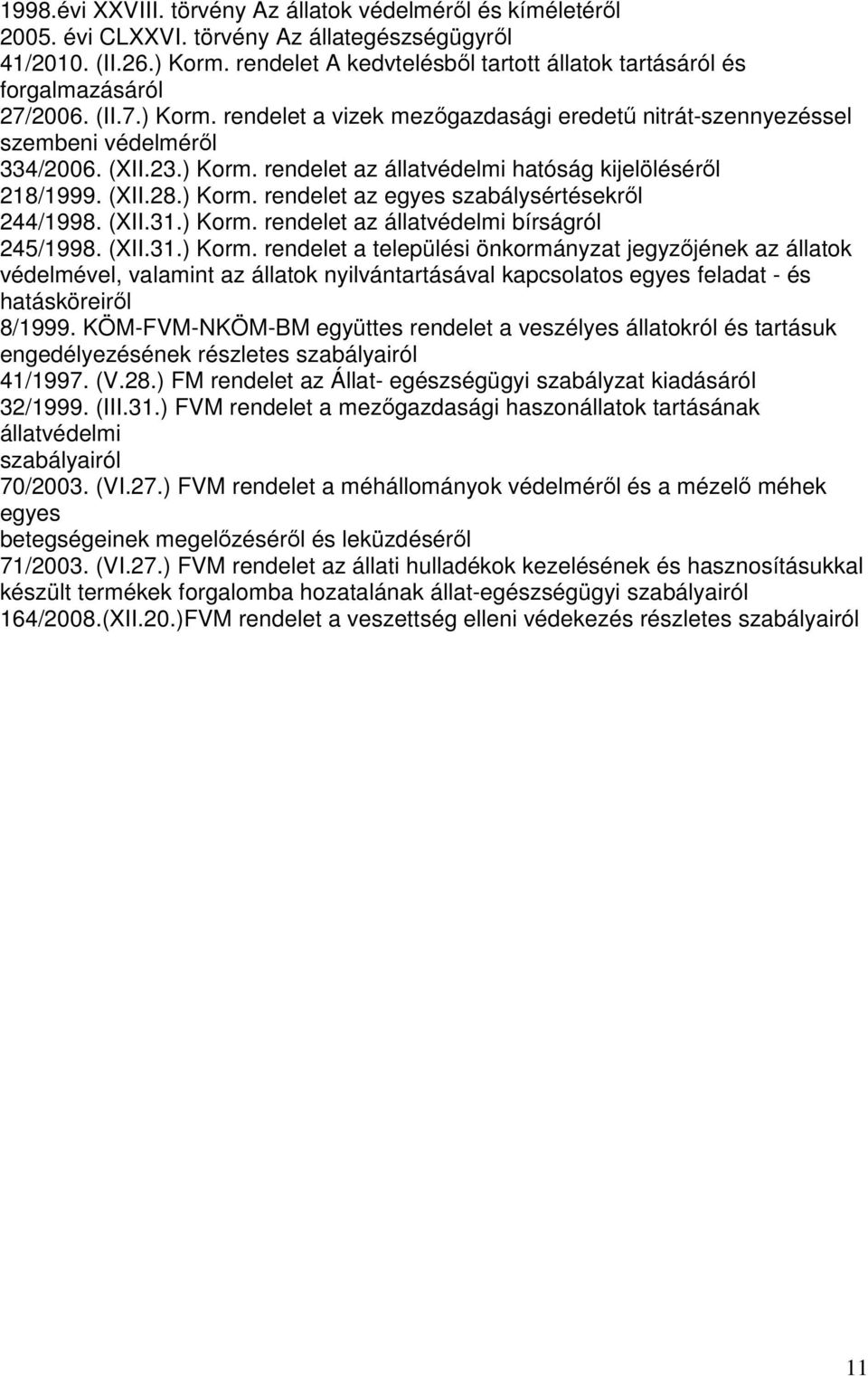 1998.évi XXVIII. törvény Az állatok védelméről és kíméletéről
2005. évi CLXXVI. törvény Az állategészségügyről
41/2010. (II.26.) Korm. rendelet A kedvtelésből tartott állatok tartásáról és forgalmazásáról
27/2006. (II.7.) Korm. rendelet a vizek mezőgazdasági eredetű nitrát-szennyezéssel szembeni védelméről
334/2006. (XII.23.) Korm. rendelet az állatvédelmi hatóság kijelöléséről
218/1999. (XII.28.) Korm. rendelet az egyes szabálysértésekről
244/1998. (XII.31.) Korm. rendelet az állatvédelmi bírságról
245/1998. (XII.31.) Korm. rendelet a települési önkormányzat jegyzőjének az állatok védelmével, valamint az állatok nyilvántartásával kapcsolatos egyes feladat - és hatásköreiről
8/1999. KÖM-FVM-NKÖM-BM együttes rendelet a veszélyes állatokról és tartásuk engedélyezésének részletes szabályairól
41/1997. (V.28.) FM rendelet az Állat- egészségügyi szabályzat kiadásáról
32/1999. (III.31.) FVM rendelet a mezőgazdasági haszonállatok tartásának állatvédelmi
szabályairól
70/2003. (VI.27.) FVM rendelet a méhállományok védelméről és a mézelő méhek egyes
betegségeinek megelőzéséről és leküzdéséről
71/2003. (VI.27.) FVM rendelet az állati hulladékok kezelésének és hasznosításukkal készült termékek forgalomba hozatalának állat-egészségügyi szabályairól
164/2008.(XII.20.)FVM rendelet a veszettség elleni védekezés részletes szabályairól

11